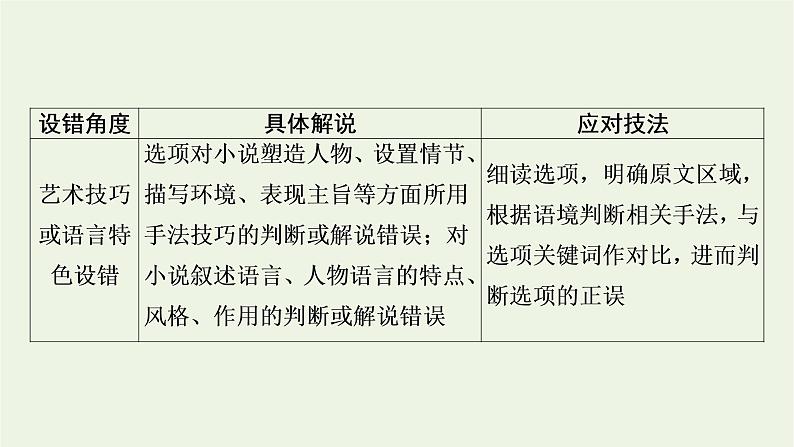 | 设错角度 | 具体解说 | 应对技法 |
|---|---|---|
| 艺术技巧或语言特色设错 | 选项对小说塑造人物、设置情节、描写环境、表现主旨等方面所用手法技巧的判断或解说错误；对小说叙述语言、人物语言的特点、风格、作用的判断或解说错误 | 细读选项，明确原文区域，根据语境判断相关手法，与选项关键词作对比，进而判断选项的正误 |